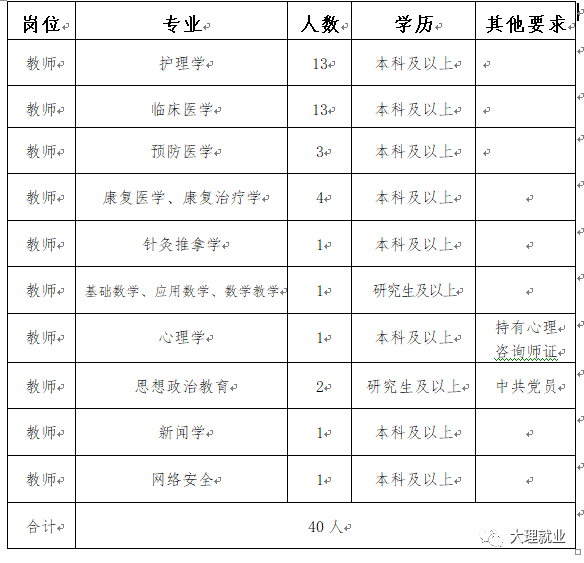 | 岗位 | 专业 | 人数 | 学历 | 其他要求 |
|---|---|---|---|---|
| 教师 | 护理学 | 13 | 本科及以上 | |
| 教师 | 临床医学 | 13 | 本科及以上 | |
| 教师 | 预防医学 | 3 | 本科及以上 | |
| 教师 | 康复医学、康复治疗学 | 4 | 本科及以上 | |
| 教师 | 针灸推拿学 | 1 | 本科及以上 | |
| 教师 | 基础数学、应用数学、数学教学 | 1 | 研究生及以上 | |
| 教师 | 心理学 | 1 | 本科及以上 | 持有心理咨询师证 |
| 教师 | 思想政治教育 | 2 | 研究生及以上 | 中共党员 |
| 教师 | 新闻学 | 1 | 本科及以上 | |
| 教师 | 网络安全 | 1 | 本科及以上 | |
| 合计 | 40 人 | | | |

大理就业